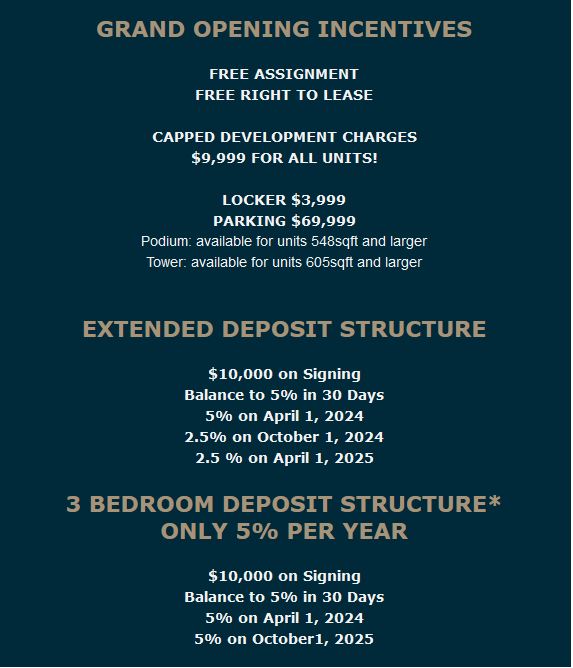 GRAND OPENING INCENTIVES

FREE ASSIGNMENT
FREE RIGHT TO LEASE

CAPPED DEVELOPMENT CHARGES
$9,999 FOR ALL UNITS!

LOCKER $3,999
PARKING $69,999
Podium: available for units 548sqft and larger
Tower: available for units 605sqft and larger

EXTENDED DEPOSIT STRUCTURE

$10,000 on Signing
Balance to 5% in 30 Days
5% on April 1, 2024
2.5% on October 1, 2024
2.5 % on April 1, 2025

3 BEDROOM DEPOSIT STRUCTURE*
ONLY 5% PER YEAR

$10,000 on Signing
Balance to 5% in 30 Days
5% on April 1, 2024
5% on October1, 2025